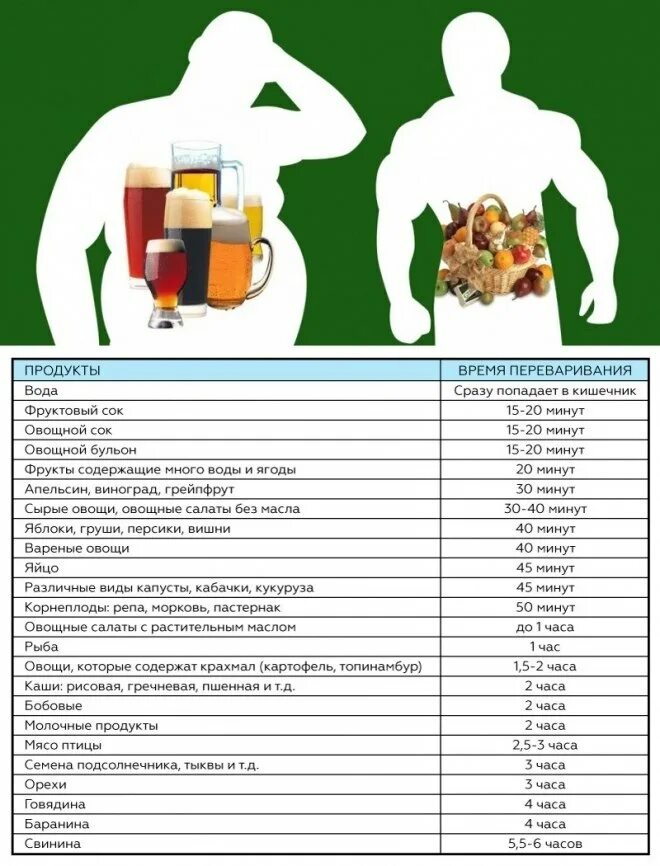 | ПРОДУКТЫ | ВРЕМЯ ПЕРЕВАРИВАНИЯ |
|---|---|
| Вода | Сразу попадает в кишечник |
| Фруктовый сок | 15-20 минут |
| Овощной сок | 15-20 минут |
| Овощной бульон | 15-20 минут |
| Фрукты содержащие много воды и ягоды | 20 минут |
| Апельсин, виноград, грейпфрут | 30 минут |
| Сырые овощи, овощные салаты без масла | 30-40 минут |
| Яблоки, груши, персики, вишни | 40 минут |
| Вареные овощи | 40 минут |
| Яйцо | 45 минут |
| Различные виды капусты, кабачки, кукуруза | 45 минут |
| Корнеплоды: репа, морковь, пастернак | 50 минут |
| Овощные салаты с растительным маслом | до 1 часа |
| Рыба | 1 час |
| Овощи, которые содержат крахмал (картофель, топинамбур) | 1,5-2 часа |
| Каши: рисовая, гречневая, пшенная и т.д. | 2 часа |
| Бобовые | 2 часа |
| Молочные продукты | 2 часа |
| Мясо птицы | 2,5-3 часа |
| Семена подсолнечника, тыквы и т.д. | 3 часа |
| Орехи | 3 часа |
| Говядина | 4 часа |
| Баранина | 4 часа |
| Свинина | 5,5-6 часов |